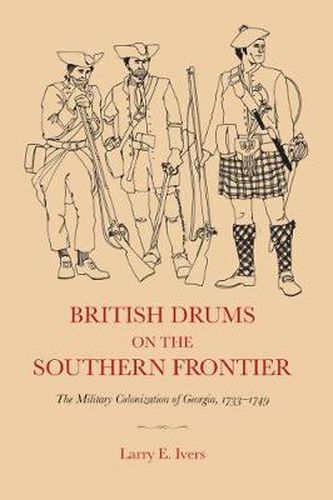 BRITISH DRUMS
ON THE
SOUTHERN FRONTIER

The Military Colonization of Georgia, 1733–1749

Larry E. Ivers